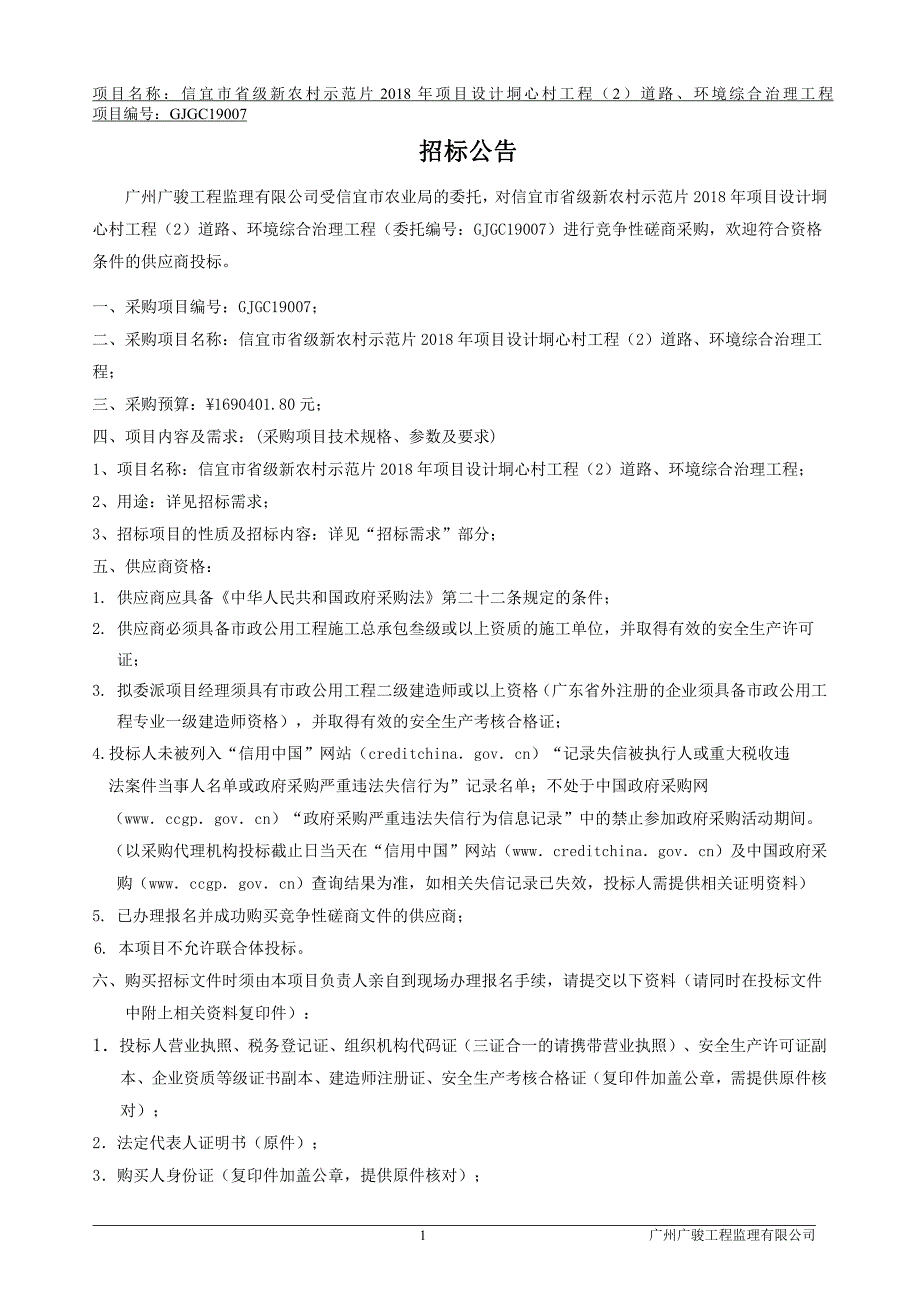 项目名称：信宜市省级新农村示范片 2018 年项目设计垌心村工程（2）道路、环境综合治理工程
项目编号：GJGC19007

招标公告

广州广骏工程监理有限公司受信宜市农业局的委托，对信宜市省级新农村示范片 2018 年项目设计垌心村工程（2）道路、环境综合治理工程（委托编号：GJGC19007）进行竞争性磋商采购，欢迎符合资格条件的供应商投标。

一、采购项目编号：GJGC19007；
二、采购项目名称：信宜市省级新农村示范片 2018 年项目设计垌心村工程（2）道路、环境综合治理工程；
三、采购预算：¥1690401.80 元；
四、项目内容及需求：(采购项目技术规格、参数及要求)
1、项目名称：信宜市省级新农村示范片 2018 年项目设计垌心村工程（2）道路、环境综合治理工程；
2、用途：详见招标需求；
3、招标项目的性质及招标内容：详见“招标需求”部分；
五、供应商资格：
1. 供应商应具备《中华人民共和国政府采购法》第二十二条规定的条件；
2. 供应商必须具备市政公用工程施工总承包叁级或以上资质的施工单位，并取得有效的安全生产许可证；
3. 拟委派项目经理须具有市政公用工程二级建造师或以上资格（广东省外注册的企业须具备市政公用工程专业一级建造师资格），并取得有效的安全生产考核合格证；
4.投标人未被列入“信用中国”网站（creditchina. gov. cn）“记录失信被执行人或重大税收违法案件当事人名单或政府采购严重违法失信行为”记录名单；不处于中国政府采购网（www. ccgp. gov. cn）“政府采购严重违法失信行为信息记录”中的禁止参加政府采购活动期间。（以采购代理机构投标截止日当天在“信用中国”网站（www. creditchina. gov. cn）及中国政府采购（www. ccgp. gov. cn）查询结果为准，如相关失信记录已失效，投标人需提供相关证明资料）
5. 已办理报名并成功购买竞争性磋商文件的供应商；
6. 本项目不允许联合体投标。
六、购买招标文件时须由本项目负责人亲自到现场办理报名手续，请提交以下资料（请同时在投标文件中附上相关资料复印件）：
1．投标人营业执照、税务登记证、组织机构代码证（三证合一的请携带营业执照）、安全生产许可证副本、企业资质等级证书副本、建造师注册证、安全生产考核合格证（复印件加盖公章，需提供原件核对）；
2．法定代表人证明书（原件）；
3．购买人身份证（复印件加盖公章，提供原件核对）；

1 广州广骏工程监理有限公司